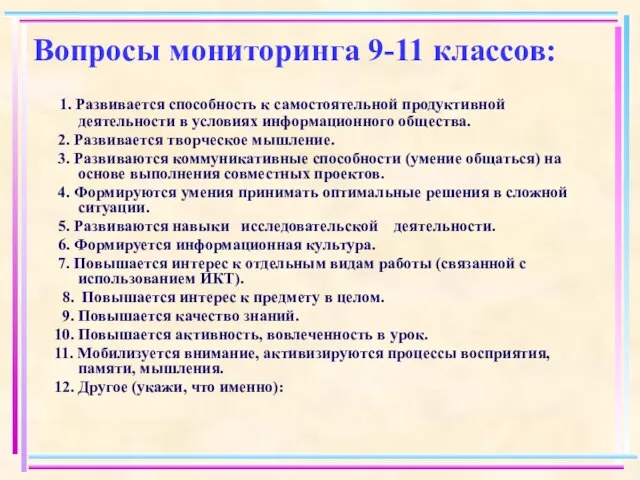 Вопросы мониторинга 9-11 классов:

1. Развивается способность к самостоятельной продуктивной деятельности в условиях информационного общества.
2. Развивается творческое мышление.
3. Развиваются коммуникативные способности (умение общаться) на основе выполнения совместных проектов.
4. Формируются умения принимать оптимальные решения в сложной ситуации.
5. Развиваются навыки исследовательской деятельности.
6. Формируется информационная культура.
7. Повышается интерес к отдельным видам работы (связанной с использованием ИКТ).
8. Повышается интерес к предмету в целом.
9. Повышается качество знаний.
10. Повышается активность, вовлеченность в урок.
11. Мобилизуется внимание, активизируются процессы восприятия, памяти, мышления.
12. Другое (укажи, что именно):